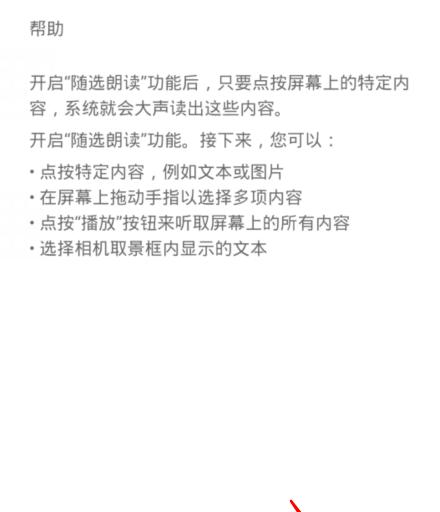 帮助

开启“随选朗读”功能后，只要点按屏幕上的特定内容，系统就会大声读出这些内容。

开启“随选朗读”功能。接下来，您可以：

• 点按特定内容，例如文本或图片
• 在屏幕上拖动手指以选择多项内容
• 点按“播放”按钮来听取屏幕上的所有内容
• 选择相机取景框内显示的文本